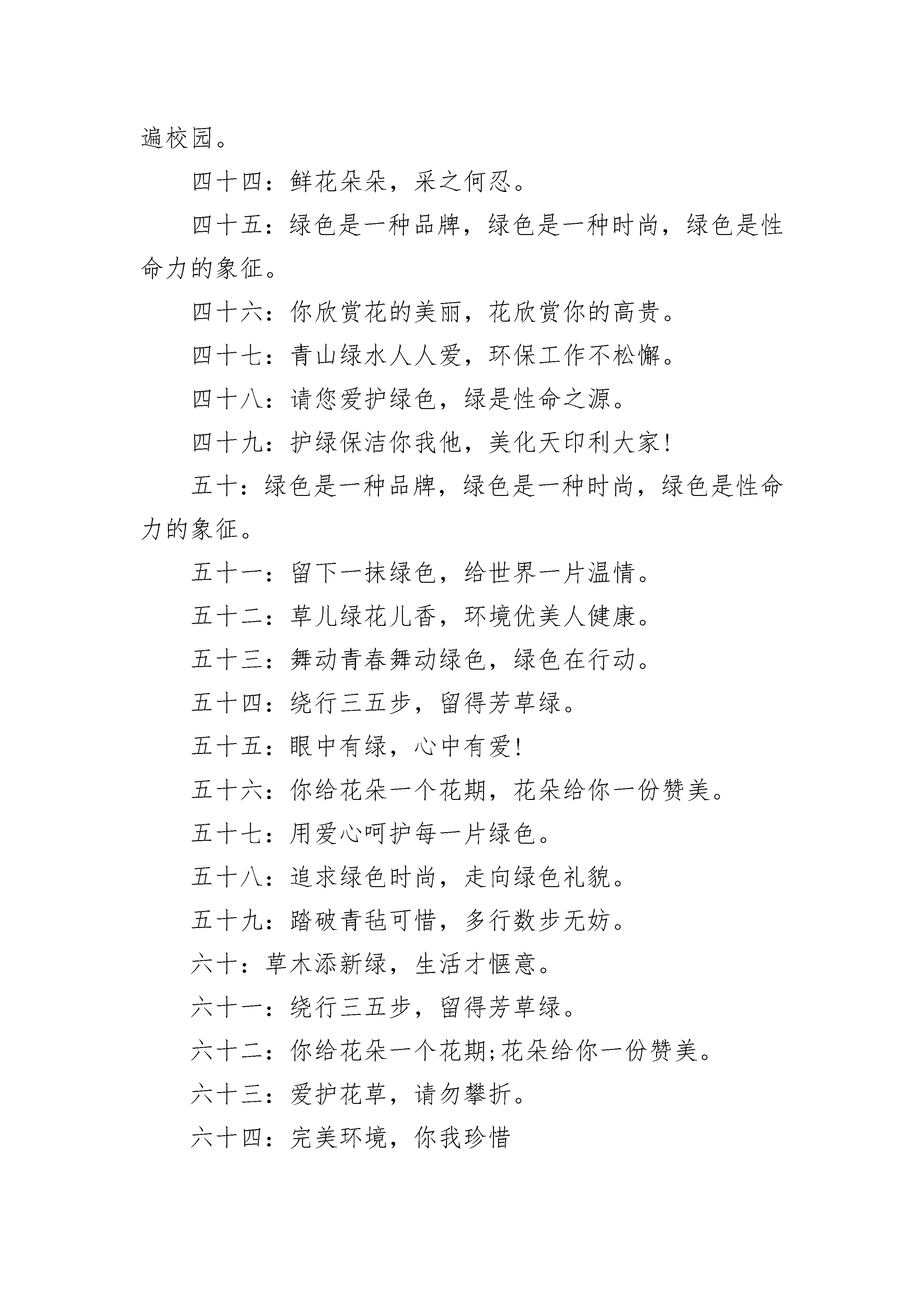 遍校园。

四十四：鲜花朵朵，采之何忍。

四十五：绿色是一种品牌，绿色是一种时尚，绿色是性命力的象征。

四十六：你欣赏花的美丽，花欣赏你的高贵。

四十七：青山绿水人人爱，环保工作不松懈。

四十八：请您爱护绿色，绿是性命之源。

四十九：护绿保洁你我他，美化天印利大家！

五十：绿色是一种品牌，绿色是一种时尚，绿色是性命力的象征。

五十一：留下一抹绿色，给世界一片温情。

五十二：草儿绿花儿香，环境优美人健康。

五十三：舞动青春舞动绿色，绿色在行动。

五十四：绕行三五步，留得芳草绿。

五十五：眼中有绿，心中有爱！

五十六：你给花朵一个花期，花朵给你一份赞美。

五十七：用爱心呵护每一片绿色。

五十八：追求绿色时尚，走向绿色礼貌。

五十九：踏破青毡可惜，多行数步无妨。

六十：草木添新绿，生活才惬意。

六十一：绕行三五步，留得芳草绿。

六十二：你给花朵一个花期;花朵给你一份赞美。

六十三：爱护花草，请勿攀折。

六十四：完美环境，你我珍惜